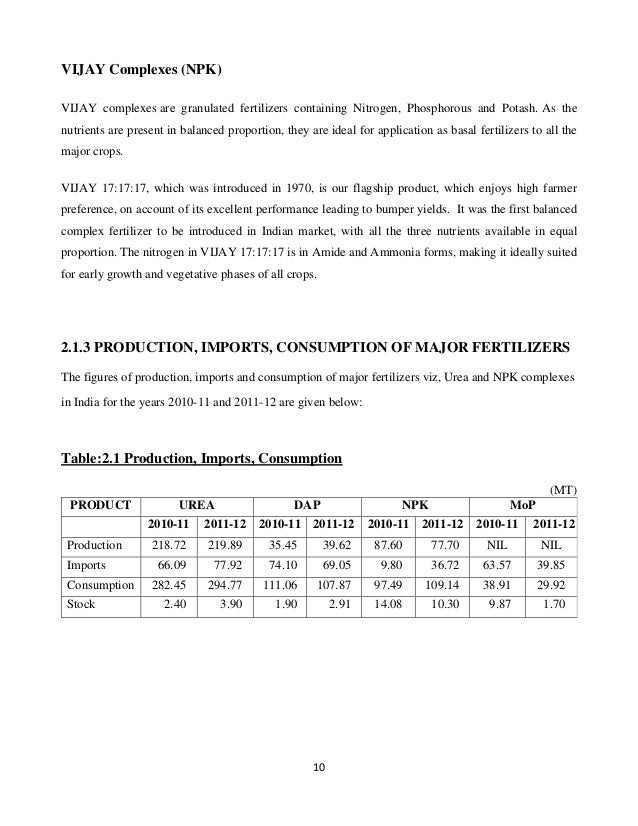 VIJAY Complexes (NPK)

VIJAY complexes are granulated fertilizers containing Nitrogen, Phosphorous and Potash. As the nutrients are present in balanced proportion, they are ideal for application as basal fertilizers to all the major crops.

VIJAY 17:17:17, which was introduced in 1970, is our flagship product, which enjoys high farmer preference, on account of its excellent performance leading to bumper yields. It was the first balanced complex fertilizer to be introduced in Indian market, with all the three nutrients available in equal proportion. The nitrogen in VIJAY 17:17:17 is in Amide and Ammonia forms, making it ideally suited for early growth and vegetative phases of all crops.

2.1.3 PRODUCTION, IMPORTS, CONSUMPTION OF MAJOR FERTILIZERS

The figures of production, imports and consumption of major fertilizers viz, Urea and NPK complexes in India for the years 2010-11 and 2011-12 are given below:

Table:2.1 Production, Imports, Consumption

(MT)

| PRODUCT | UREA | | DAP | | NPK | | MoP | |
|---|---|---|---|---|---|---|---|---|
| | 2010-11 | 2011-12 | 2010-11 | 2011-12 | 2010-11 | 2011-12 | 2010-11 | 2011-12 |
| Production | 218.72 | 219.89 | 35.45 | 39.62 | 87.60 | 77.70 | NIL | NIL |
| Imports | 66.09 | 77.92 | 74.10 | 69.05 | 9.80 | 36.72 | 63.57 | 39.85 |
| Consumption | 282.45 | 294.77 | 111.06 | 107.87 | 97.49 | 109.14 | 38.91 | 29.92 |
| Stock | 2.40 | 3.90 | 1.90 | 2.91 | 14.08 | 10.30 | 9.87 | 1.70 |

10